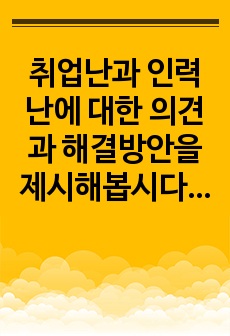 취업난과 인력난에 대한 의견과 해결방안을 제시해봅시다...